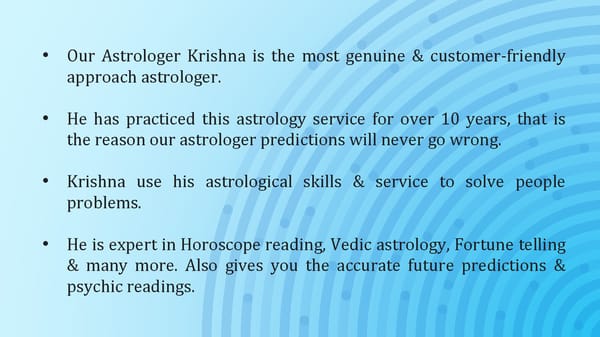 • Our Astrologer Krishna is the most genuine & customer-friendly approach astrologer.

• He has practiced this astrology service for over 10 years, that is the reason our astrologer predictions will never go wrong.

• Krishna use his astrological skills & service to solve people problems.

• He is expert in Horoscope reading, Vedic astrology, Fortune telling & many more. Also gives you the accurate future predictions & psychic readings.